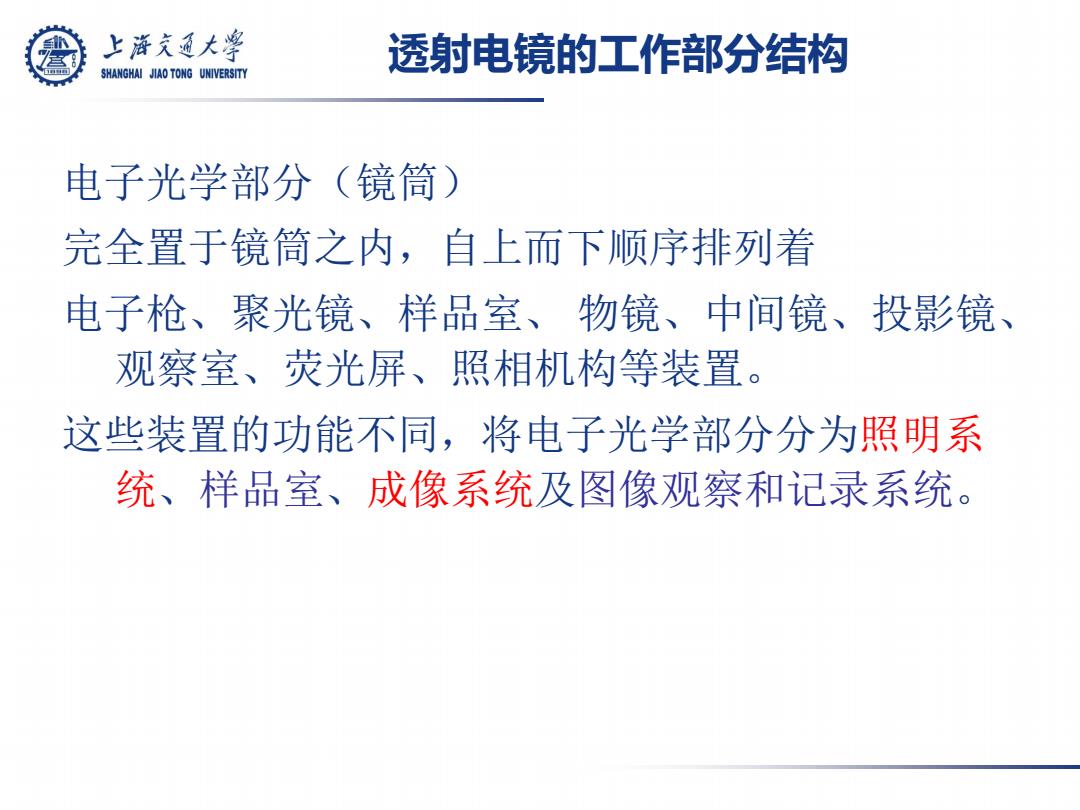 上海交通大学
SHANGHAI JIAO TONG UNIVERSITY

透射电镜的工作部分结构

电子光学部分（镜筒）

完全置于镜筒之内，自上而下顺序排列着

电子枪、聚光镜、样品室、 物镜、中间镜、投影镜、观察室、荧光屏、照相机构等装置。

这些装置的功能不同，将电子光学部分分为照明系统、样品室、成像系统及图像观察和记录系统。